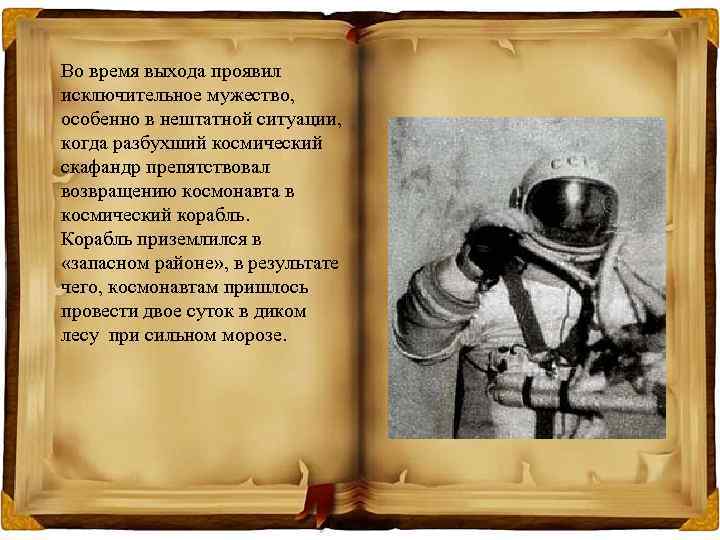 Во время выхода проявил исключительное мужество, особенно в нештатной ситуации, когда разбухший космический скафандр препятствовал возвращению космонавта в космический корабль.
Корабль приземлился в «запасном районе», в результате чего, космонавтам пришлось провести двое суток в диком лесу при сильном морозе.

СССР